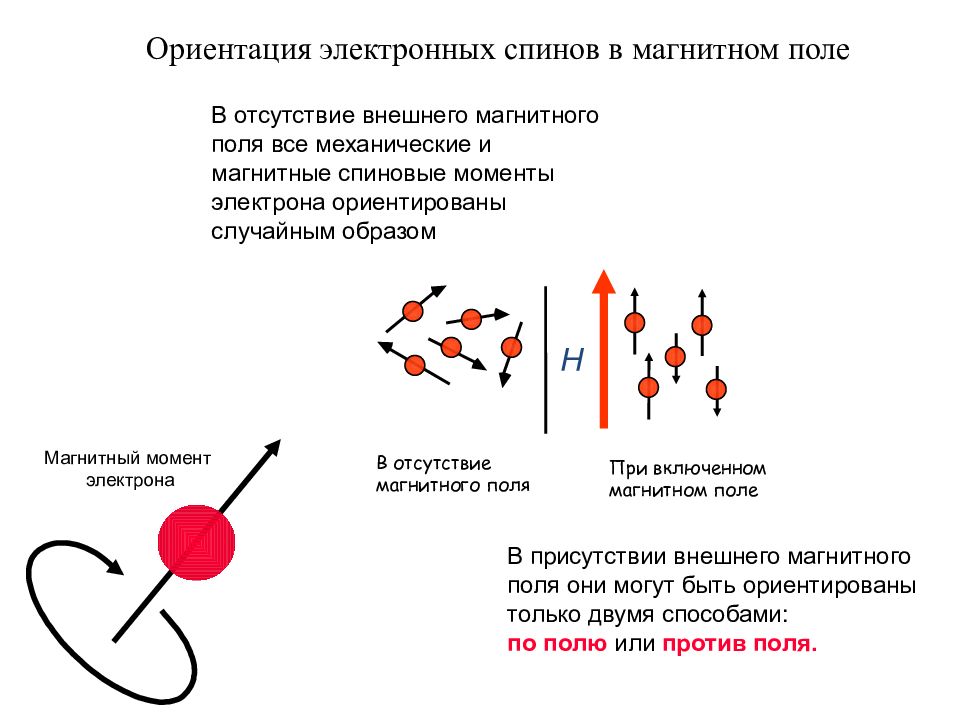 Ориентация электронных спинов в магнитном поле

В отсутствие внешнего магнитного поля все механические и магнитные спиновые моменты электрона ориентированы случайным образом

H

Магнитный момент электрона

В отсутствие магнитного поля

При включенном магнитном поле

В присутствии внешнего магнитного поля они могут быть ориентированы только двумя способами: по полю или против поля.